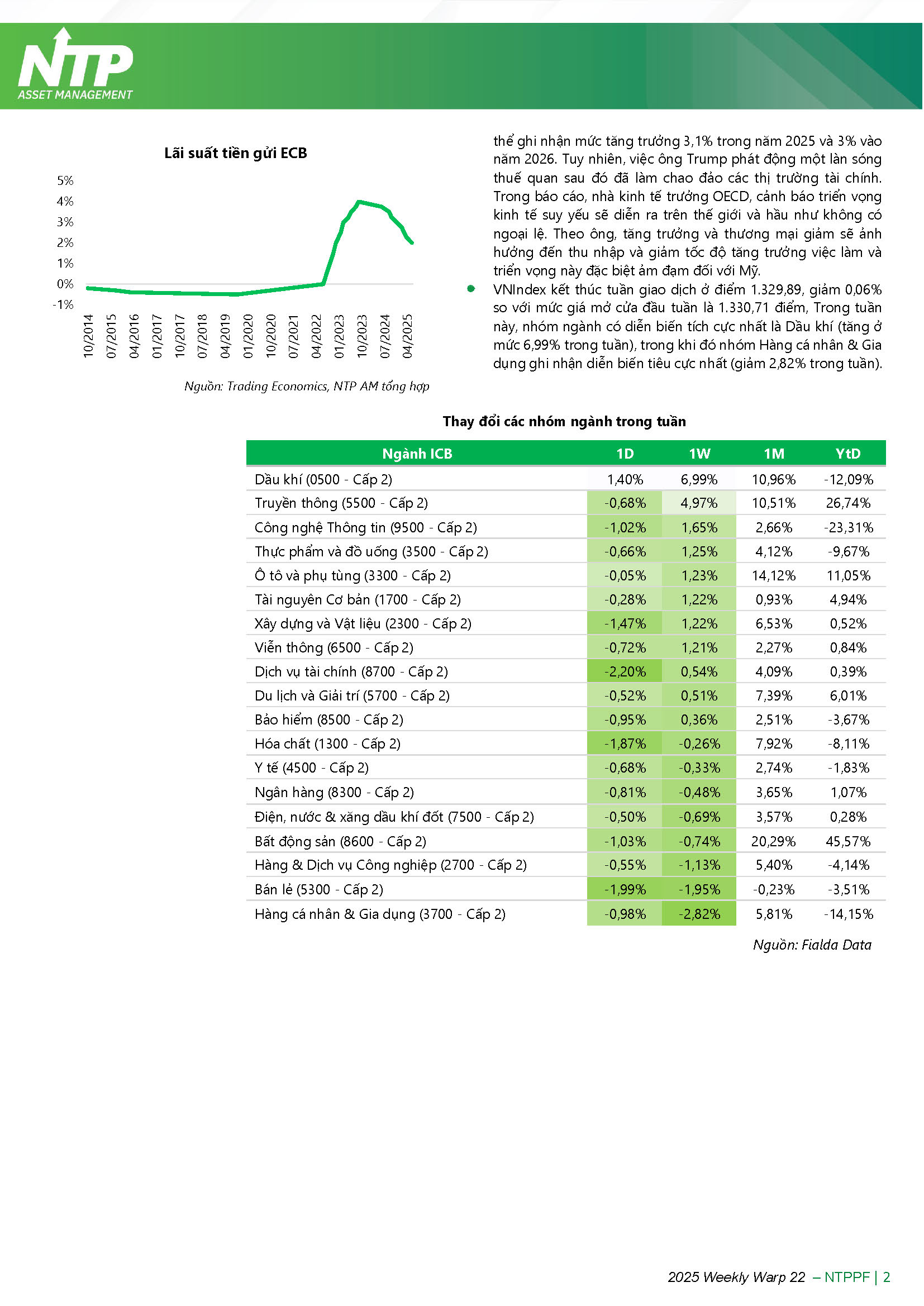 NTP
ASSET MANAGEMENT

Lãi suất tiền gửi ECB

5%
4%
3%
2%
1%
0%
-1%

10/2014
07/2015
04/2016
01/2017
10/2017
07/2018
04/2019
01/2020
10/2020
07/2021
04/2022
01/2023
10/2023
07/2024
04/2025

Nguồn: Trading Economics, NTP AM tổng hợp

thể ghi nhận mức tăng trưởng 3,1% trong năm 2025 và 3% vào năm 2026. Tuy nhiên, việc ông Trump phát động một làn sóng thuế quan sau đó đã làm chao đảo các thị trường tài chính. Trong báo cáo, nhà kinh tế trưởng OECD, cảnh báo triển vọng kinh tế suy yếu sẽ diễn ra trên thế giới và hầu như không có ngoại lệ. Theo ông, tăng trưởng và thương mại giảm sẽ ảnh hưởng đến thu nhập và giảm tốc độ tăng trưởng việc làm và triển vọng này đặc biệt ảm đạm đối với Mỹ.

• VNIndex kết thúc tuần giao dịch ở điểm 1.329,89, giảm 0,06% so với mức giá mở cửa đầu tuần là 1.330,71 điểm, Trong tuần này, nhóm ngành có diễn biến tích cực nhất là Dầu khí (tăng ở mức 6,99% trong tuần), trong khi đó nhóm Hàng cá nhân & Gia dụng ghi nhận diễn biến tiêu cực nhất (giảm 2,82% trong tuần).

Thay đổi các nhóm ngành trong tuần

| Ngành ICB | 1D | 1W | 1M | YtD |
|---|---|---|---|---|
| Dầu khí (0500 - Cấp 2) | 1,40% | 6,99% | 10,96% | -12,09% |
| Truyền thông (5500 - Cấp 2) | -0,68% | 4,97% | 10,51% | 26,74% |
| Công nghệ Thông tin (9500 - Cấp 2) | -1,02% | 1,65% | 2,66% | -23,31% |
| Thực phẩm và đồ uống (3500 - Cấp 2) | -0,66% | 1,25% | 4,12% | -9,67% |
| Ô tô và phụ tùng (3300 - Cấp 2) | -0,05% | 1,23% | 14,12% | 11,05% |
| Tài nguyên Cơ bản (1700 - Cấp 2) | -0,28% | 1,22% | 0,93% | 4,94% |
| Xây dựng và Vật liệu (2300 - Cấp 2) | -1,47% | 1,22% | 6,53% | 0,52% |
| Viễn thông (6500 - Cấp 2) | -0,72% | 1,21% | 2,27% | 0,84% |
| Dịch vụ tài chính (8700 - Cấp 2) | -2,20% | 0,54% | 4,09% | 0,39% |
| Du lịch và Giải trí (5700 - Cấp 2) | -0,52% | 0,51% | 7,39% | 6,01% |
| Bảo hiểm (8500 - Cấp 2) | -0,95% | 0,36% | 2,51% | -3,67% |
| Hóa chất (1300 - Cấp 2) | -1,87% | -0,26% | 7,92% | -8,11% |
| Y tế (4500 - Cấp 2) | -0,68% | -0,33% | 2,74% | -1,83% |
| Ngân hàng (8300 - Cấp 2) | -0,81% | -0,48% | 3,65% | 1,07% |
| Điện, nước & xăng dầu khí đốt (7500 - Cấp 2) | -0,50% | -0,69% | 3,57% | 0,28% |
| Bất động sản (8600 - Cấp 2) | -1,03% | -0,74% | 20,29% | 45,57% |
| Hàng & Dịch vụ Công nghiệp (2700 - Cấp 2) | -0,55% | -1,13% | 5,40% | -4,14% |
| Bán lẻ (5300 - Cấp 2) | -1,99% | -1,95% | -0,23% | -3,51% |
| Hàng cá nhân & Gia dụng (3700 - Cấp 2) | -0,98% | -2,82% | 5,81% | -14,15% |

Nguồn: Fialda Data

2025 Weekly Warp 22 – NTPPF | 2